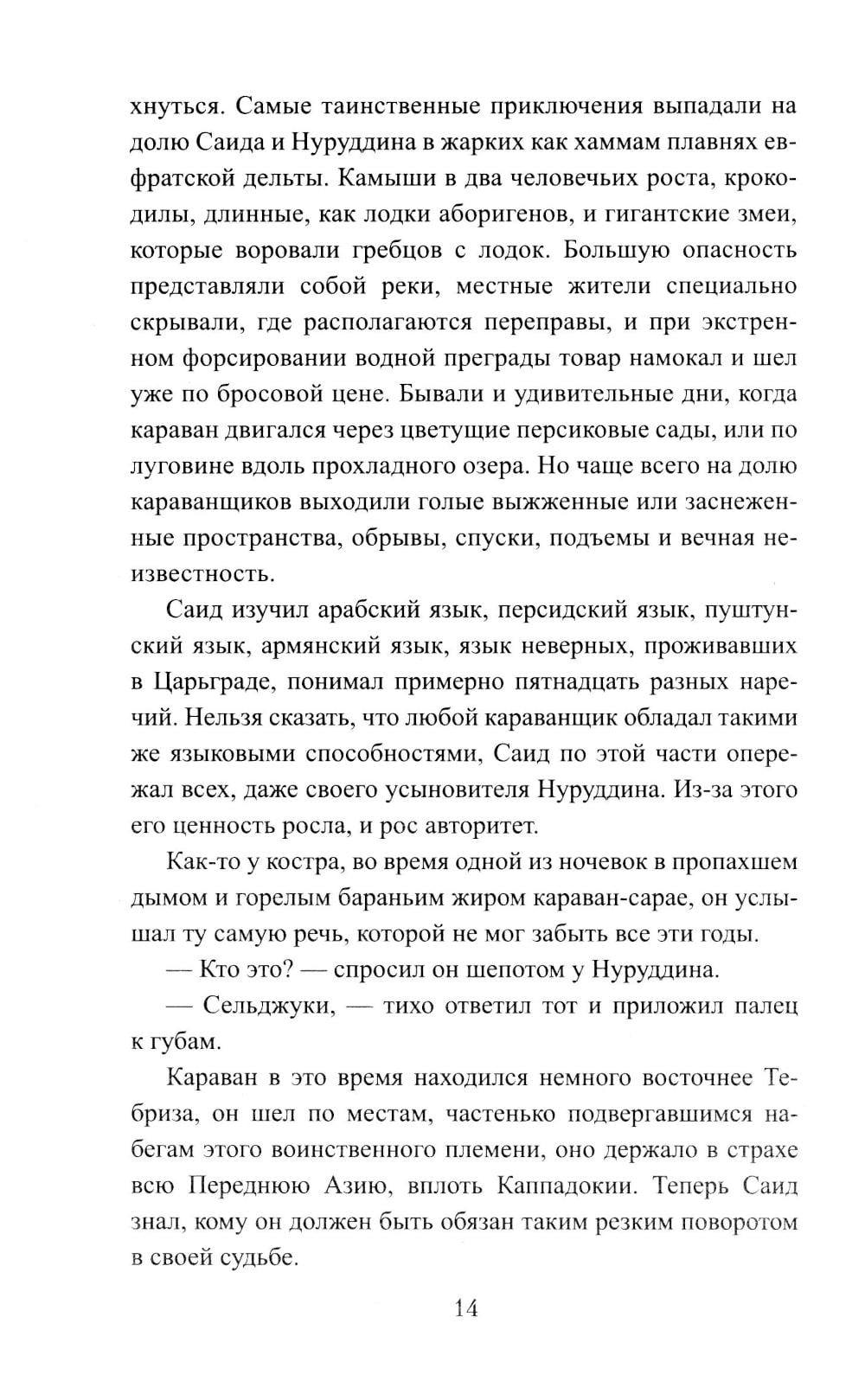 хнуться. Самые таинственные приключения выпадали на долю Саида и Нуруддина в жарких как хаммам плавнях евфратской дельты. Камыши в два человечьих роста, крокодилы, длинные, как лодки аборигенов, и гигантские змеи, которые воровали гребцов с лодок. Большую опасность представляли собой реки, местные жители специально скрывали, где располагаются переправы, и при экстренном форсировании водной преграды товар намокал и шел уже по бросовой цене. Бывали и удивительные дни, когда караван двигался через цветущие персиковые сады, или по луговине вдоль прохладного озера. Но чаще всего на долю караванщиков выходили голые выжженные или заснеженные пространства, обрывы, спуски, подъемы и вечная неизвестность.

Саид изучил арабский язык, персидский язык, пуштунский язык, армянский язык, язык неверных, проживавших в Царьграде, понимал примерно пятнадцать разных наречий. Нельзя сказать, что любой караванщик обладал такими же языковыми способностями, Саид по этой части опережал всех, даже своего усыновителя Нуруддина. Из-за этого его ценность росла, и рос авторитет.

Как-то у костра, во время одной из ночевок в пропахшем дымом и горелым бараньим жиром караван-сарае, он услышал ту самую речь, которой не мог забыть все эти годы.

— Кто это? — спросил он шепотом у Нуруддина.

— Сельджуки, — тихо ответил тот и приложил палец к губам.

Караван в это время находился немного восточнее Тебриза, он шел по местам, частенько подвергавшимся набегам этого воинственного племени, оно держало в страхе всю Переднюю Азию, вплоть Каппадокии. Теперь Саид знал, кому он должен быть обязан таким резким поворотом в своей судьбе.

14